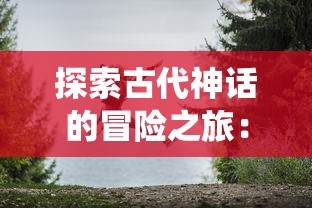 探索古代神话的冒险之旅：